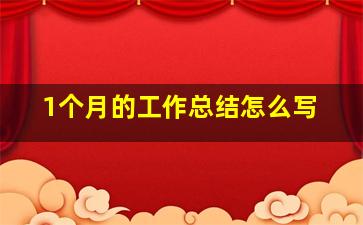 1个月的工作总结怎么写